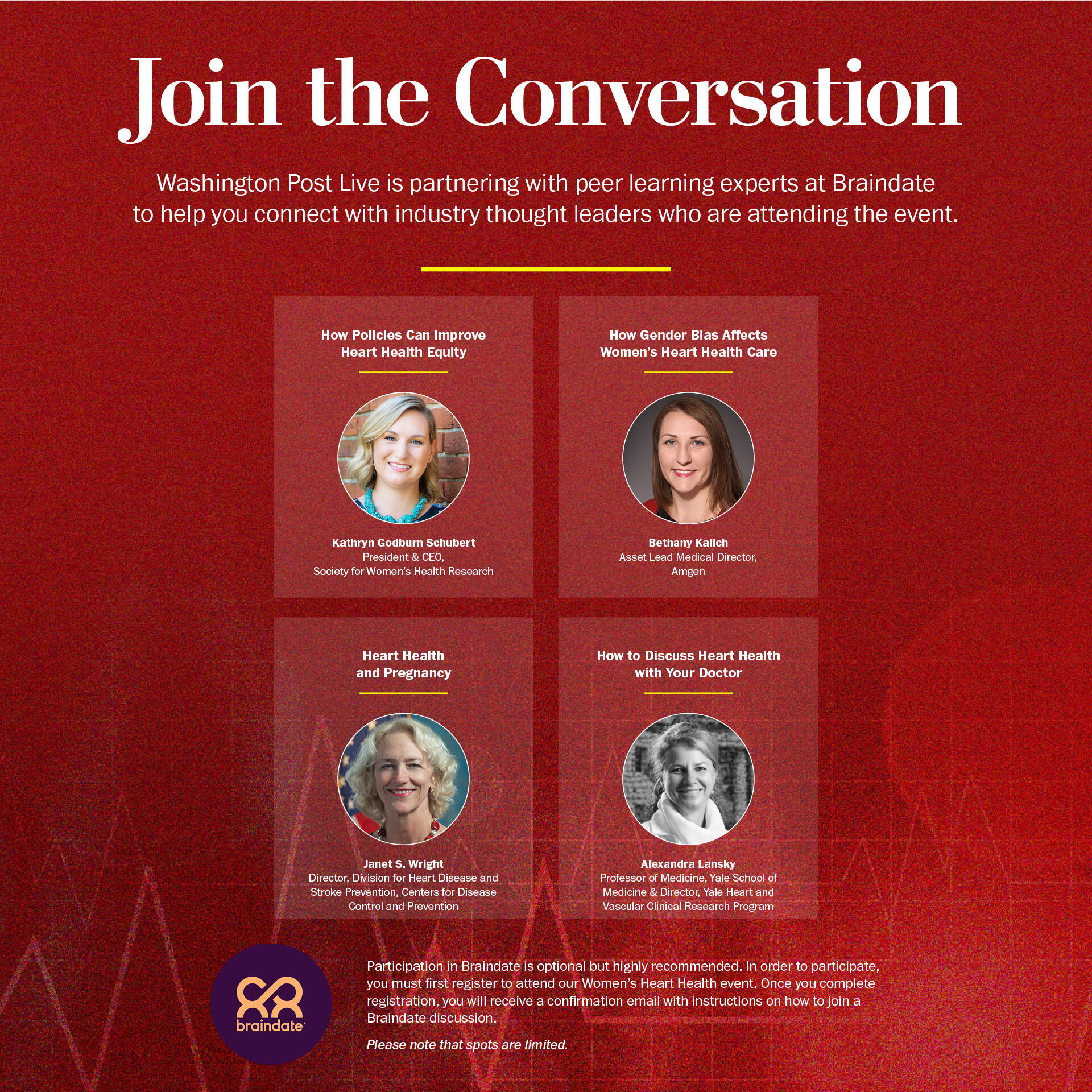 Join the Conversation

Washington Post Live is partnering with peer learning experts at Braindate to help you connect with industry thought leaders who are attending the event.

How Policies Can Improve
Heart Health Equity

Kathryn Godburn Schubert
President & CEO,
Society for Women's Health Research

How Gender Bias Affects
Women's Heart Health Care

Bethany Kalich
Asset Lead Medical Director,
Amgen

Heart Health
and Pregnancy

Janet S. Wright
Director, Division for Heart Disease and Stroke Prevention, Centers for Disease Control and Prevention

How to Discuss Heart Health
with Your Doctor

Alexandra Lansky
Professor of Medicine, Yale School of Medicine & Director, Yale Heart and Vascular Clinical Research Program

braindate

Participation in Braindate is optional but highly recommended. In order to participate, you must first register to attend our Women's Heart Health event. Once you complete registration, you will receive a confirmation email with instructions on how to join a Braindate discussion.

Please note that spots are limited.